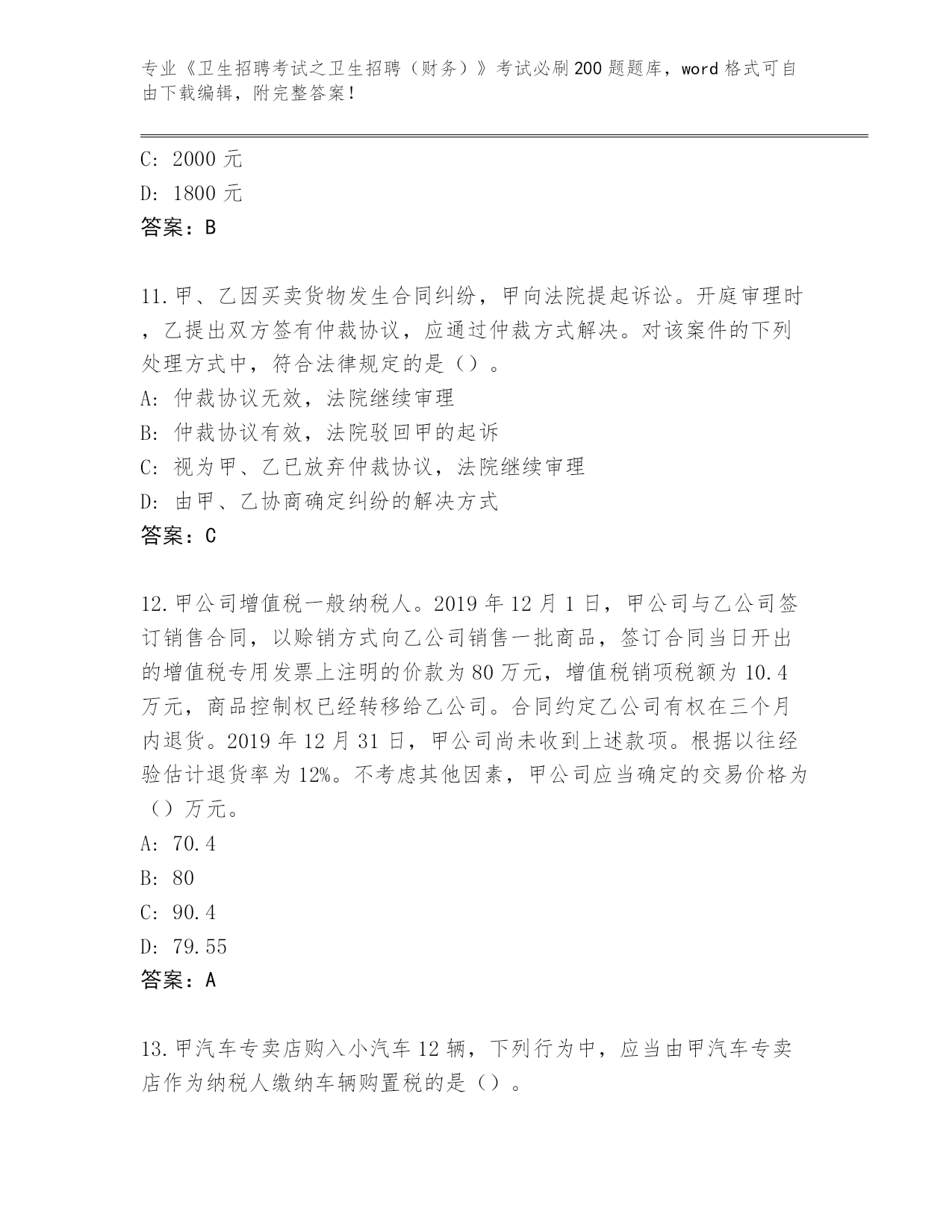 专业《卫生招聘考试之卫生招聘（财务）》考试必刷200题题库，word格式可自由下载编辑，附完整答案！

C: 2000元
D: 1800元
答案：B

11.甲、乙因买卖货物发生合同纠纷，甲向法院提起诉讼。开庭审理时，乙提出双方签有仲裁协议，应通过仲裁方式解决。对该案件的下列处理方式中，符合法律规定的是（）。
A: 仲裁协议无效，法院继续审理
B: 仲裁协议有效，法院驳回甲的起诉
C: 视为甲、乙已放弃仲裁协议，法院继续审理
D: 由甲、乙协商确定纠纷的解决方式
答案：C

12.甲公司增值税一般纳税人。2019年12月1日，甲公司与乙公司签订销售合同，以赊销方式向乙公司销售一批商品，签订合同当日开出的增值税专用发票上注明的价款为80万元，增值税销项税额为10.4万元，商品控制权已经转移给乙公司。合同约定乙公司有权在三个月内退货。2019年12月31日，甲公司尚未收到上述款项。根据以往经验估计退货率为12%。不考虑其他因素，甲公司应当确定的交易价格为（）万元。
A: 70.4
B: 80
C: 90.4
D: 79.55
答案：A

13.甲汽车专卖店购入小汽车12辆，下列行为中，应当由甲汽车专卖店作为纳税人缴纳车辆购置税的是（）。